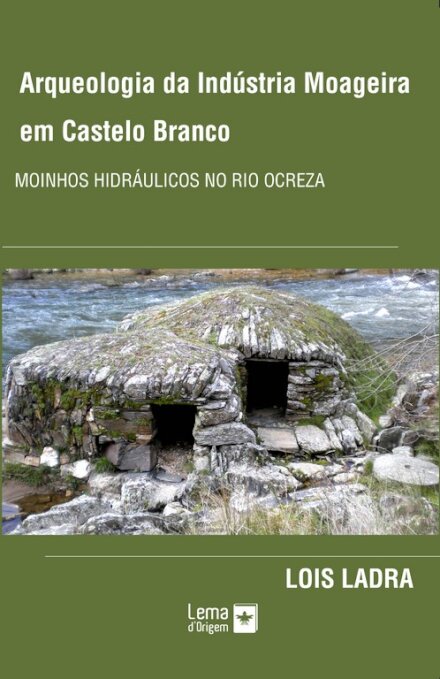 Arqueologia da Indústria Moageira em Castelo Branco

MOINHOS HIDRÁULICOS NO RIO OCREZA

LOIS LADRA

Lema d'Origem